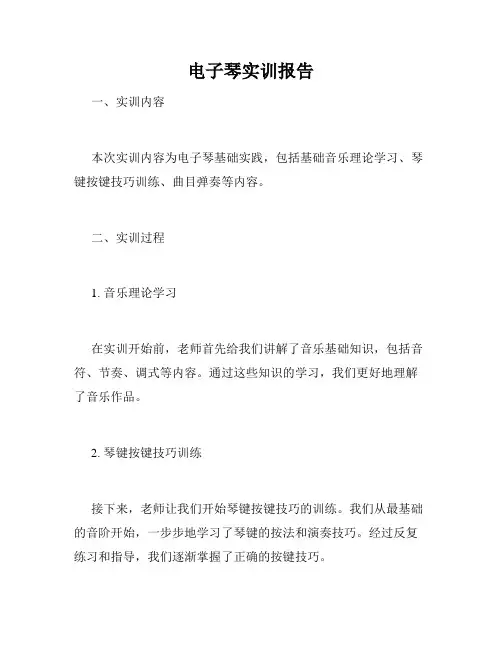 电子琴实训报告

一、实训内容

本次实训内容为电子琴基础实践，包括基础音乐理论学习、琴键按键技巧训练、曲目弹奏等内容。

二、实训过程

1. 音乐理论学习

在实训开始前，老师首先给我们讲解了音乐基础知识，包括音符、节奏、调式等内容。通过这些知识的学习，我们更好地理解了音乐作品。

2. 琴键按键技巧训练

接下来，老师让我们开始琴键按键技巧的训练。我们从最基础的音阶开始，一步步地学习了琴键的按法和演奏技巧。经过反复练习和指导，我们逐渐掌握了正确的按键技巧。